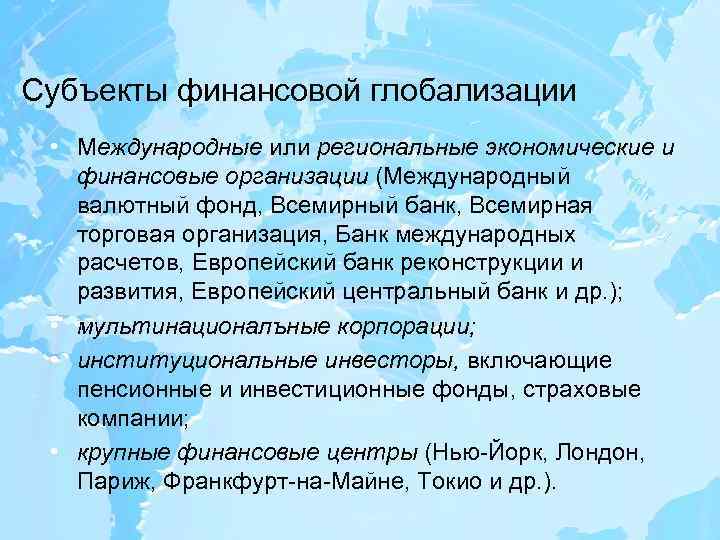 Субъекты финансовой глобализации

• Международные или региональные экономические и финансовые организации (Международный валютный фонд, Всемирный банк, Всемирная торговая организация, Банк международных расчетов, Европейский банк реконструкции и развития, Европейский центральный банк и др.);
• мультинационалъные корпорации;
• институциональные инвесторы, включающие пенсионные и инвестиционные фонды, страховые компании;
• крупные финансовые центры (Нью-Йорк, Лондон, Париж, Франкфурт-на-Майне, Токио и др.).